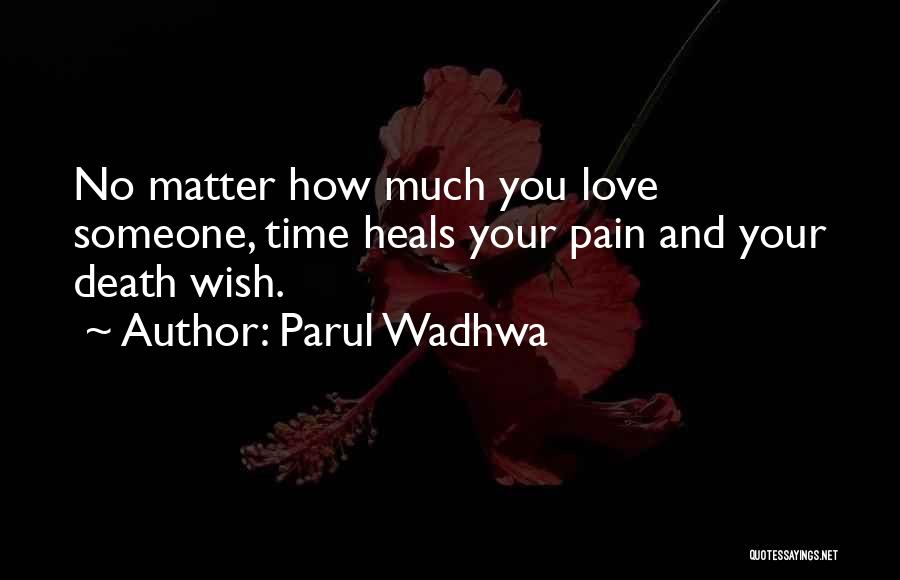 No matter how much you love someone, time heals your pain and your death wish.
~ Author: Parul Wadhwa

QUOTESSAYINGS.NET